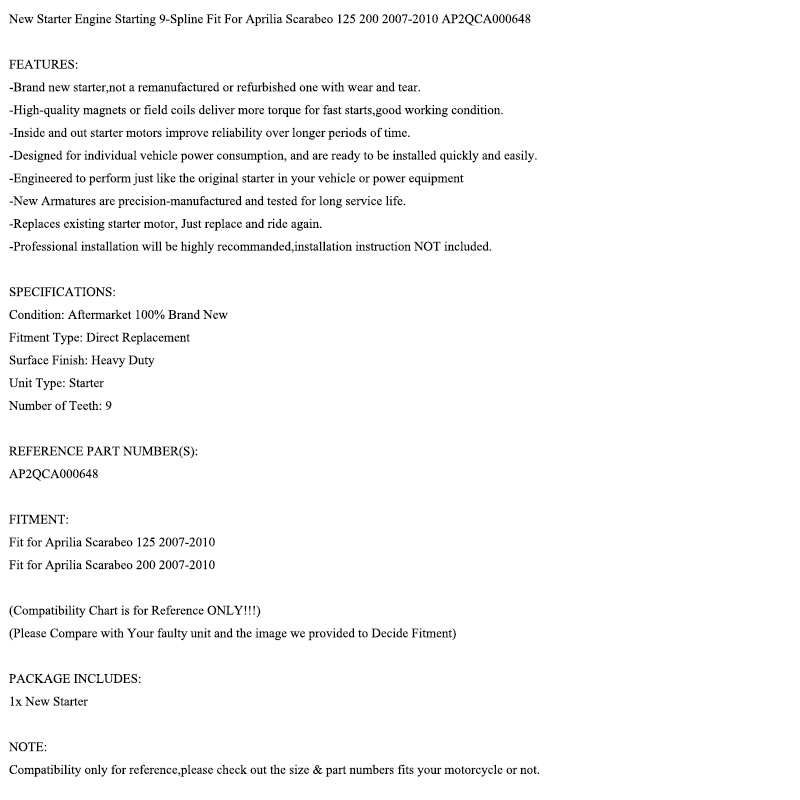 New Starter Engine Starting 9-Spline Fit For Aprilia Scarabeo 125 200 2007-2010 AP2QCA000648

FEATURES:
-Brand new starter,not a remanufactured or refurbished one with wear and tear.
-High-quality magnets or field coils deliver more torque for fast starts,good working condition.
-Inside and out starter motors improve reliability over longer periods of time.
-Designed for individual vehicle power consumption, and are ready to be installed quickly and easily.
-Engineered to perform just like the original starter in your vehicle or power equipment
-New Armatures are precision-manufactured and tested for long service life.
-Replaces existing starter motor, Just replace and ride again.
-Professional installation will be highly recommanded,installation instruction NOT included.

SPECIFICATIONS:
Condition: Aftermarket 100% Brand New
Fitment Type: Direct Replacement
Surface Finish: Heavy Duty
Unit Type: Starter
Number of Teeth: 9

REFERENCE PART NUMBER(S):
AP2QCA000648

FITMENT:
Fit for Aprilia Scarabeo 125 2007-2010
Fit for Aprilia Scarabeo 200 2007-2010

(Compatibility Chart is for Reference ONLY!!!)
(Please Compare with Your faulty unit and the image we provided to Decide Fitment)

PACKAGE INCLUDES:
1x New Starter

NOTE:
Compatibility only for reference,please check out the size & part numbers fits your motorcycle or not.